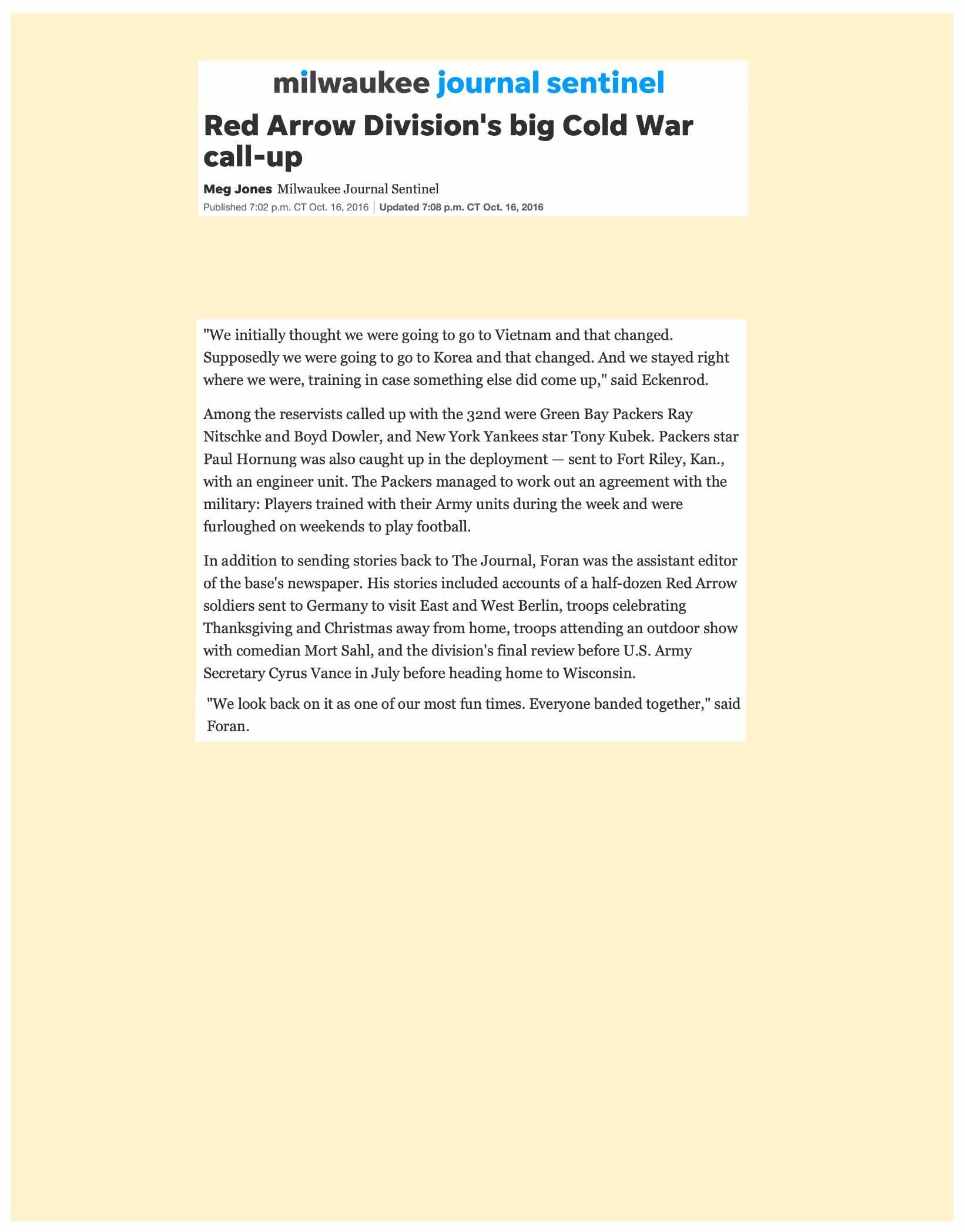 milwaukee journal sentinel

Red Arrow Division's big Cold War call-up

Meg Jones Milwaukee Journal Sentinel
Published 7:02 p.m. CT Oct. 16, 2016 | Updated 7:08 p.m. CT Oct. 16, 2016

"We initially thought we were going to go to Vietnam and that changed. Supposedly we were going to go to Korea and that changed. And we stayed right where we were, training in case something else did come up," said Eckenrod.

Among the reservists called up with the 32nd were Green Bay Packers Ray Nitschke and Boyd Dowler, and New York Yankees star Tony Kubek. Packers star Paul Hornung was also caught up in the deployment — sent to Fort Riley, Kan., with an engineer unit. The Packers managed to work out an agreement with the military: Players trained with their Army units during the week and were furloughed on weekends to play football.

In addition to sending stories back to The Journal, Foran was the assistant editor of the base's newspaper. His stories included accounts of a half-dozen Red Arrow soldiers sent to Germany to visit East and West Berlin, troops celebrating Thanksgiving and Christmas away from home, troops attending an outdoor show with comedian Mort Sahl, and the division's final review before U.S. Army Secretary Cyrus Vance in July before heading home to Wisconsin.

"We look back on it as one of our most fun times. Everyone banded together," said Foran.